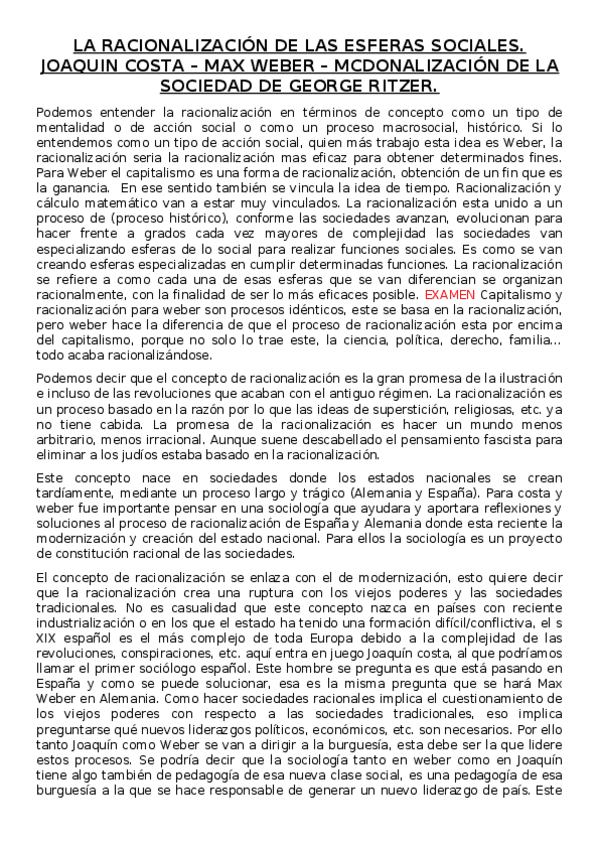 LA RACIONALIZACIÓN DE LAS ESFERAS SOCIALES. JOAQUIN COSTA – MAX WEBER – MCDONALIZACIÓN DE LA SOCIEDAD DE GEORGE RITZER.

Podemos entender la racionalización en términos de concepto como un tipo de mentalidad o de acción social o como un proceso macrosocial, histórico. Si lo entendemos como un tipo de acción social, quien más trabajo esta idea es Weber, la racionalización seria la racionalización mas eficaz para obtener determinados fines. Para Weber el capitalismo es una forma de racionalización, obtención de un fin que es la ganancia. En ese sentido también se vincula la idea de tiempo. Racionalización y cálculo matemático van a estar muy vinculados. La racionalización esta unido a un proceso de (proceso histórico), conforme las sociedades avanzan, evolucionan para hacer frente a grados cada vez mayores de complejidad las sociedades van especializando esferas de lo social para realizar funciones sociales. Es como se van creando esferas especializadas en cumplir determinadas funciones. La racionalización se refiere a como cada una de esas esferas que se van diferencian se organizan racionalmente, con la finalidad de ser lo más eficaces posible. EXAMEN Capitalismo y racionalización para weber son procesos idénticos, este se basa en la racionalización, pero weber hace la diferencia de que el proceso de racionalización esta por encima del capitalismo, porque no solo lo trae este, la ciencia, política, derecho, familia… todo acaba racionalizándose.

Podemos decir que el concepto de racionalización es la gran promesa de la ilustración e incluso de las revoluciones que acaban con el antiguo régimen. La racionalización es un proceso basado en la razón por lo que las ideas de superstición, religiosas, etc. ya no tiene cabida. La promesa de la racionalización es hacer un mundo menos arbitrario, menos irracional. Aunque suene descabellado el pensamiento fascista para eliminar a los judíos estaba basado en la racionalización.

Este concepto nace en sociedades donde los estados nacionales se crean tardíamente, mediante un proceso largo y trágico (Alemania y España). Para costa y weber fue importante pensar en una sociología que ayudara y aportara reflexiones y soluciones al proceso de racionalización de España y Alemania donde esta reciente la modernización y creación del estado nacional. Para ellos la sociología es un proyecto de constitución racional de las sociedades.

El concepto de racionalización se enlaza con el de modernización, esto quiere decir que la racionalización crea una ruptura con los viejos poderes y las sociedades tradicionales. No es casualidad que este concepto nazca en países con reciente industrialización o en los que el estado ha tenido una formación difícil/conflictiva, el s XIX español es el más complejo de toda Europa debido a la complejidad de las revoluciones, conspiraciones, etc. aquí entra en juego Joaquín costa, al que podríamos llamar el primer sociólogo español. Este hombre se pregunta es que está pasando en España y como se puede solucionar, esa es la misma pregunta que se hará Max Weber en Alemania. Como hacer sociedades racionales implica el cuestionamiento de los viejos poderes con respecto a las sociedades tradicionales, eso implica preguntarse qué nuevos liderazgos políticos, económicos, etc. son necesarios. Por ello tanto Joaquín como Weber se van a dirigir a la burguesía, esta debe ser la que lidere estos procesos. Se podría decir que la sociología tanto en weber como en Joaquín tiene algo también de pedagogía de esa nueva clase social, es una pedagogía de esa burguesía a la que se hace responsable de generar un nuevo liderazgo de país. Este